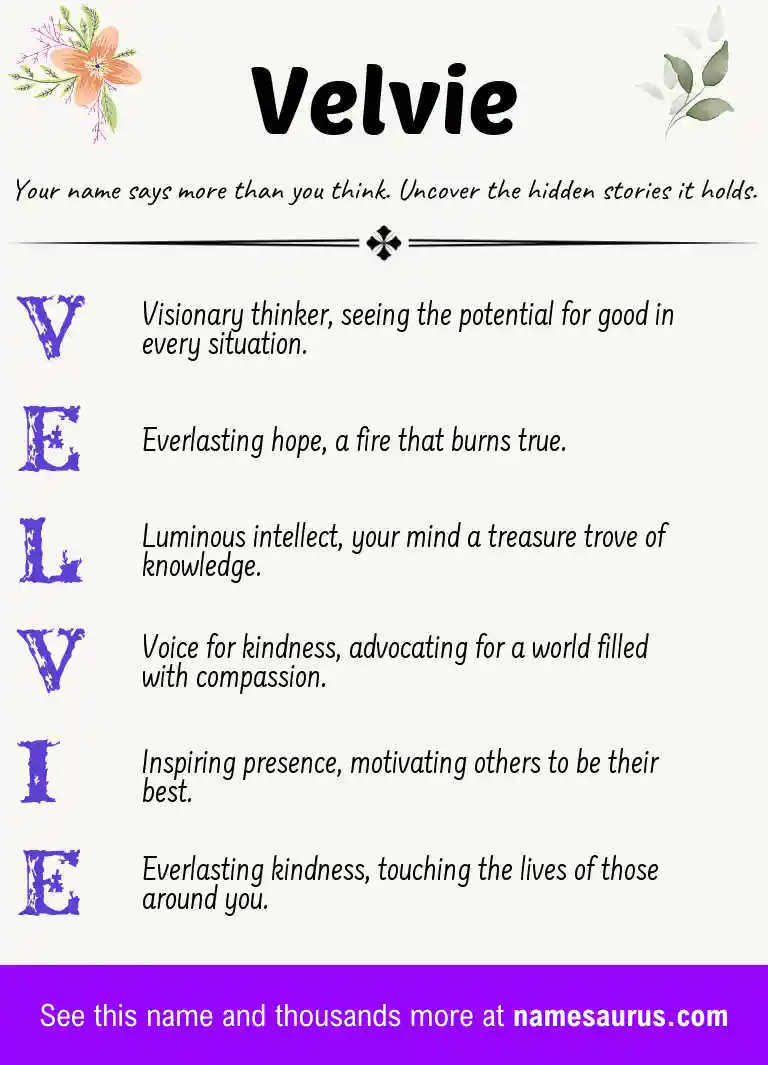 Velvie

Your name says more than you think. Uncover the hidden stories it holds.

V Visionary thinker, seeing the potential for good in every situation.

E Everlasting hope, a fire that burns true.

L Luminous intellect, your mind a treasure trove of knowledge.

V Voice for kindness, advocating for a world filled with compassion.

I Inspiring presence, motivating others to be their best.

E Everlasting kindness, touching the lives of those around you.

See this name and thousands more at namesaurus.com